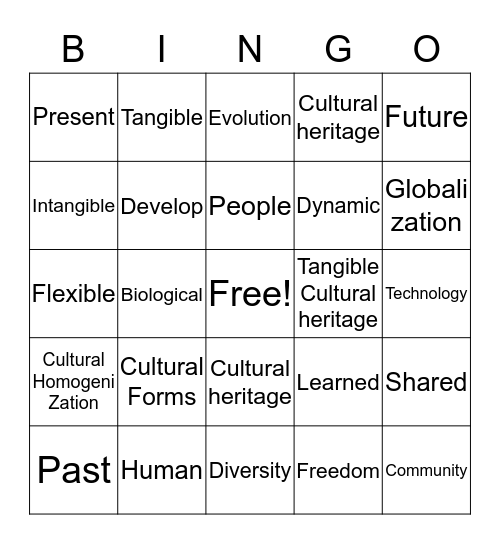 | B | I | N | G | O |
|---|---|---|---|---|
| Present | Tangible | Evolution | Cultural heritage | Future |
| Intangible | Develop | People | Dynamic | Globali zation |
| Flexible | Biological | Free! | Tangible Cultural heritage | Technology |
| Cultural Homogeni Zation | Cultural Forms | Cultural heritage | Learned | Shared |
| Past | Human | Diversity | Freedom | Community |